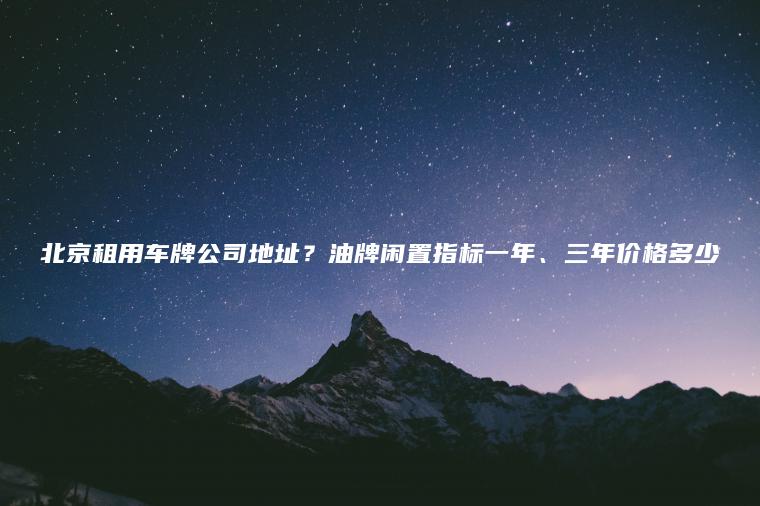 北京租用车牌公司地址？油牌闲置指标一年、三年价格多少